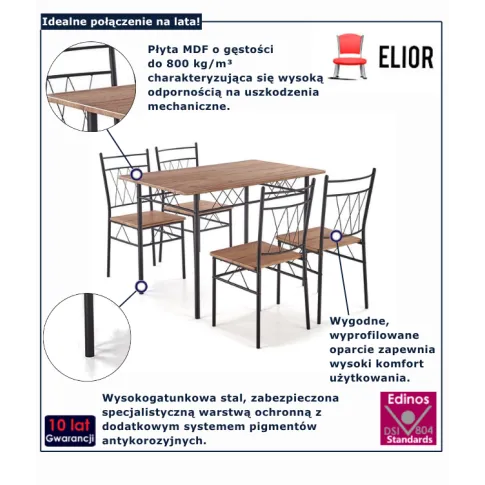 Idealne połączenie na lata!

Płyta MDF o gęstości do 800 kg/m³ charakteryzująca się wysoką odpornością na uszkodzenia mechaniczne.

ELIOR

Wygodne, wyprofilowane oparcie zapewnia wysoki komfort użytkowania.

Wysokogatunkowa stal, zabezpieczona specjalistyczną warstwą ochronną z dodatkowym systemem pigmentów antykorozyjnych.

10 lat Gwarancji

Edinos DSI 804 Standards